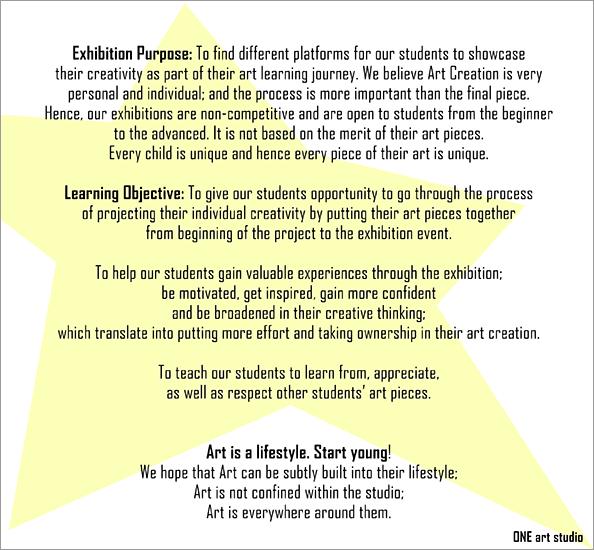 Exhibition Purpose: To find different platforms for our students to showcase their creativity as part of their art learning journey. We believe Art Creation is very personal and individual; and the process is more important than the final piece. Hence, our exhibitions are non-competitive and are open to students from the beginner to the advanced. It is not based on the merit of their art pieces. Every child is unique and hence every piece of their art is unique.

Learning Objective: To give our students opportunity to go through the process of projecting their individual creativity by putting their art pieces together from beginning of the project to the exhibition event.

To help our students gain valuable experiences through the exhibition; be motivated, get inspired, gain more confident and be broadened in their creative thinking; which translate into putting more effort and taking ownership in their art creation.

To teach our students to learn from, appreciate, as well as respect other students' art pieces.

Art is a lifestyle. Start young!
We hope that Art can be subtly built into their lifestyle;
Art is not confined within the studio;
Art is everywhere around them.

ONE art studio